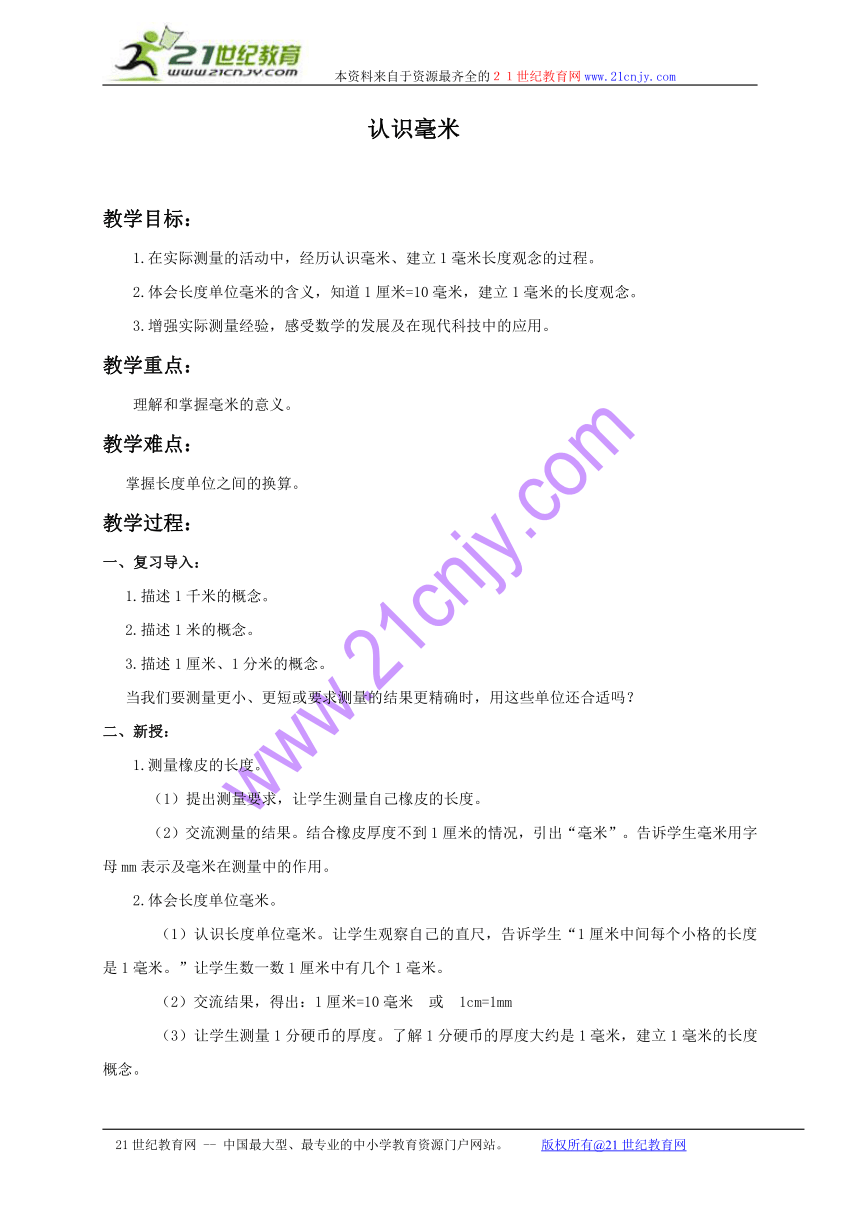 21世纪教育
www.21cnjy.com
本资料来自于资源最齐全的２１世纪教育网www.21cnjy.com

认识毫米

教学目标：

1.在实际测量的活动中，经历认识毫米、建立1毫米长度观念的过程。

2.体会长度单位毫米的含义，知道1厘米=10毫米，建立1毫米的长度观念。

3.增强实际测量经验，感受数学的发展及在现代科技中的应用。

教学重点：

理解和掌握毫米的意义。

教学难点：

掌握长度单位之间的换算。

教学过程：

一、复习导入：

1.描述1千米的概念。

2.描述1米的概念。

3.描述1厘米、1分米的概念。

当我们要测量更小、更短或要求测量的结果更精确时，用这些单位还合适吗？

二、新授：

1.测量橡皮的长度。

（1）提出测量要求，让学生测量自己橡皮的长度。

（2）交流测量的结果。结合橡皮厚度不到1厘米的情况，引出“毫米”。告诉学生毫米用字母mm表示及毫米在测量中的作用。

2.体会长度单位毫米。

（1）认识长度单位毫米。让学生观察自己的直尺，告诉学生“1厘米中间每个小格的长度是1毫米。”让学生数一数1厘米中有几个1毫米。

（2）交流结果，得出：1厘米=10毫米　或　1cm=1mm

（3）让学生测量1分硬币的厚度。了解1分硬币的厚度大约是1毫米，建立1毫米的长度概念。

www.21cnjy.com

21世纪教育网 -- 中国最大型、最专业的中小学教育资源门户网站。　　版权所有@21世纪教育网